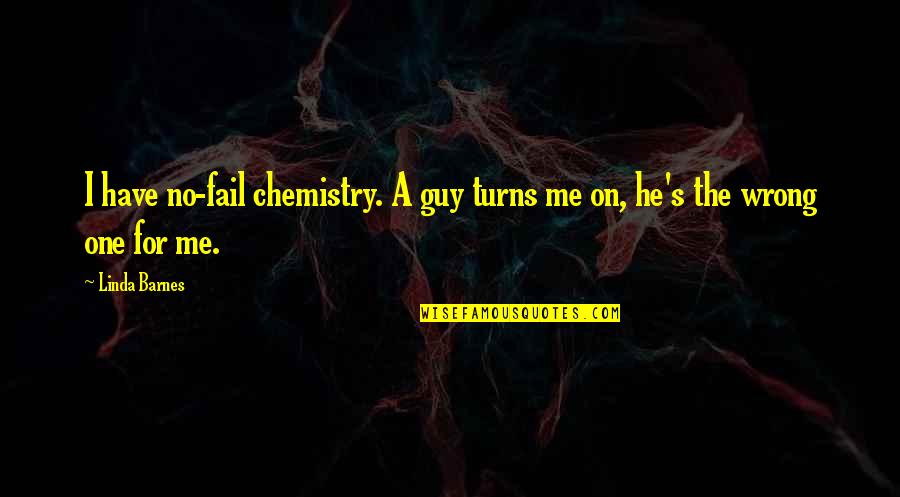 I have no-fail chemistry. A guy turns me on, he's the wrong one for me.

~ Linda Barnes

WISEFAMOUSQUOTES.COM